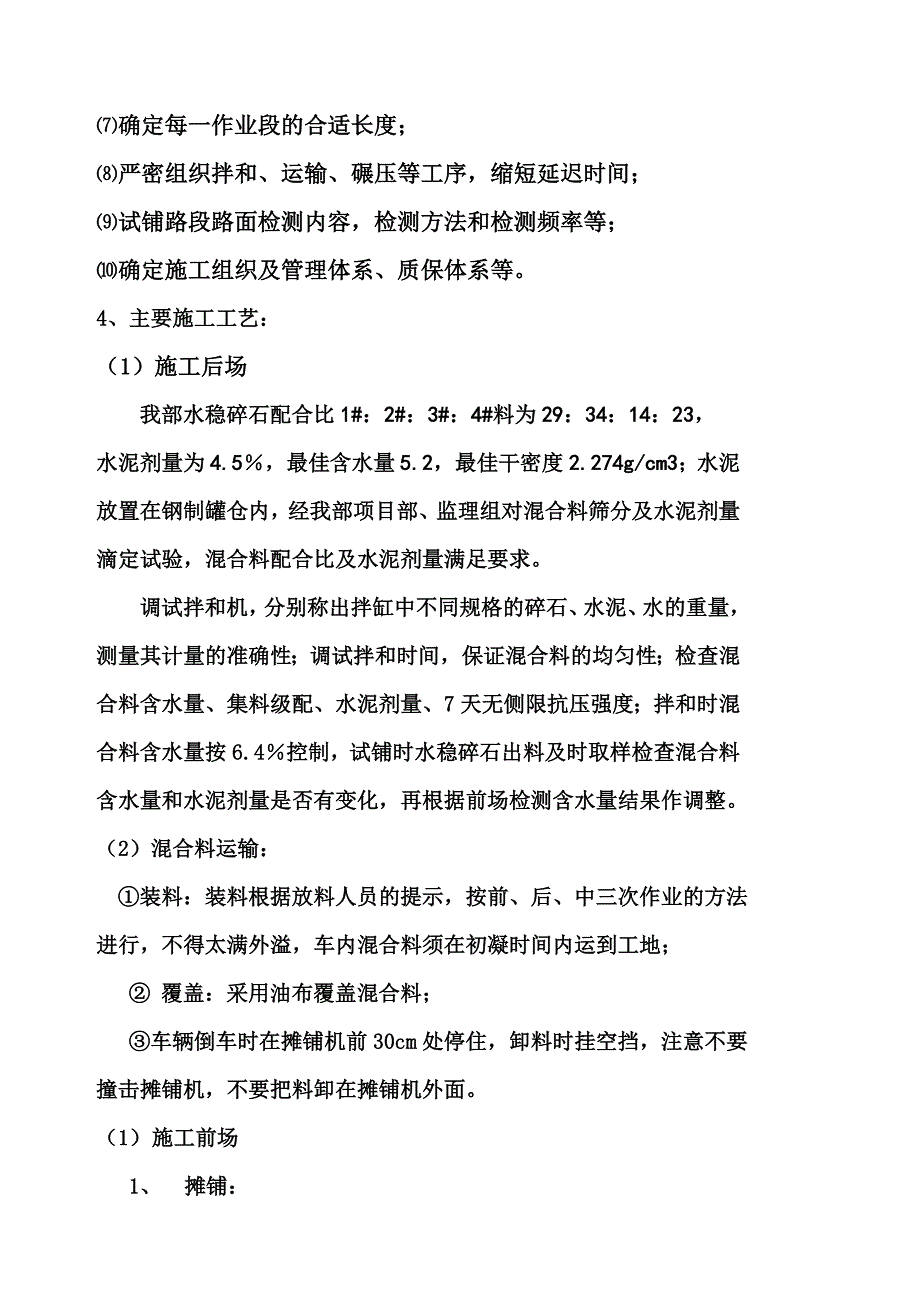 ⑺确定每一作业段的合适长度；

⑻严密组织拌和、运输、碾压等工序，缩短延迟时间；

⑼试铺路段路面检测内容，检测方法和检测频率等；

⑽确定施工组织及管理体系、质保体系等。

4、主要施工工艺：

（1）施工后场

我部水稳碎石配合比 1#：2#：3#：4#料为 29：34：14：23，水泥剂量为 4.5%，最佳含水量 5.2，最佳干密度 2.274g/cm3；水泥放置在钢制罐仓内，经我部项目部、监理组对混合料筛分及水泥剂量滴定试验，混合料配合比及水泥剂量满足要求。

调试拌和机，分别称出拌缸中不同规格的碎石、水泥、水的重量，测量其计量的准确性；调试拌和时间，保证混合料的均匀性；检查混合料含水量、集料级配、水泥剂量、7 天无侧限抗压强度；拌和时混合料含水量按 6.4%控制，试铺时水稳碎石出料及时取样检查混合料含水量和水泥剂量是否有变化，再根据前场检测含水量结果作调整。

（2）混合料运输：

①装料：装料根据放料人员的提示，按前、后、中三次作业的方法进行，不得太满外溢，车内混合料须在初凝时间内运到工地；

② 覆盖：采用油布覆盖混合料；

③车辆倒车时在摊铺机前 30cm 处停住，卸料时挂空挡，注意不要撞击摊铺机，不要把料卸在摊铺机外面。

（1）施工前场

1、 摊铺：